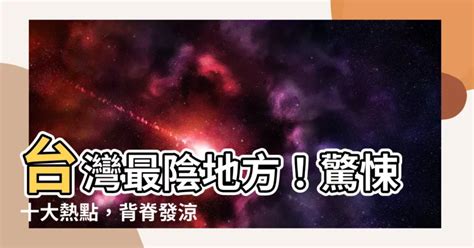 台灣最陰地方！驚悚十大熱點，背脊發涼